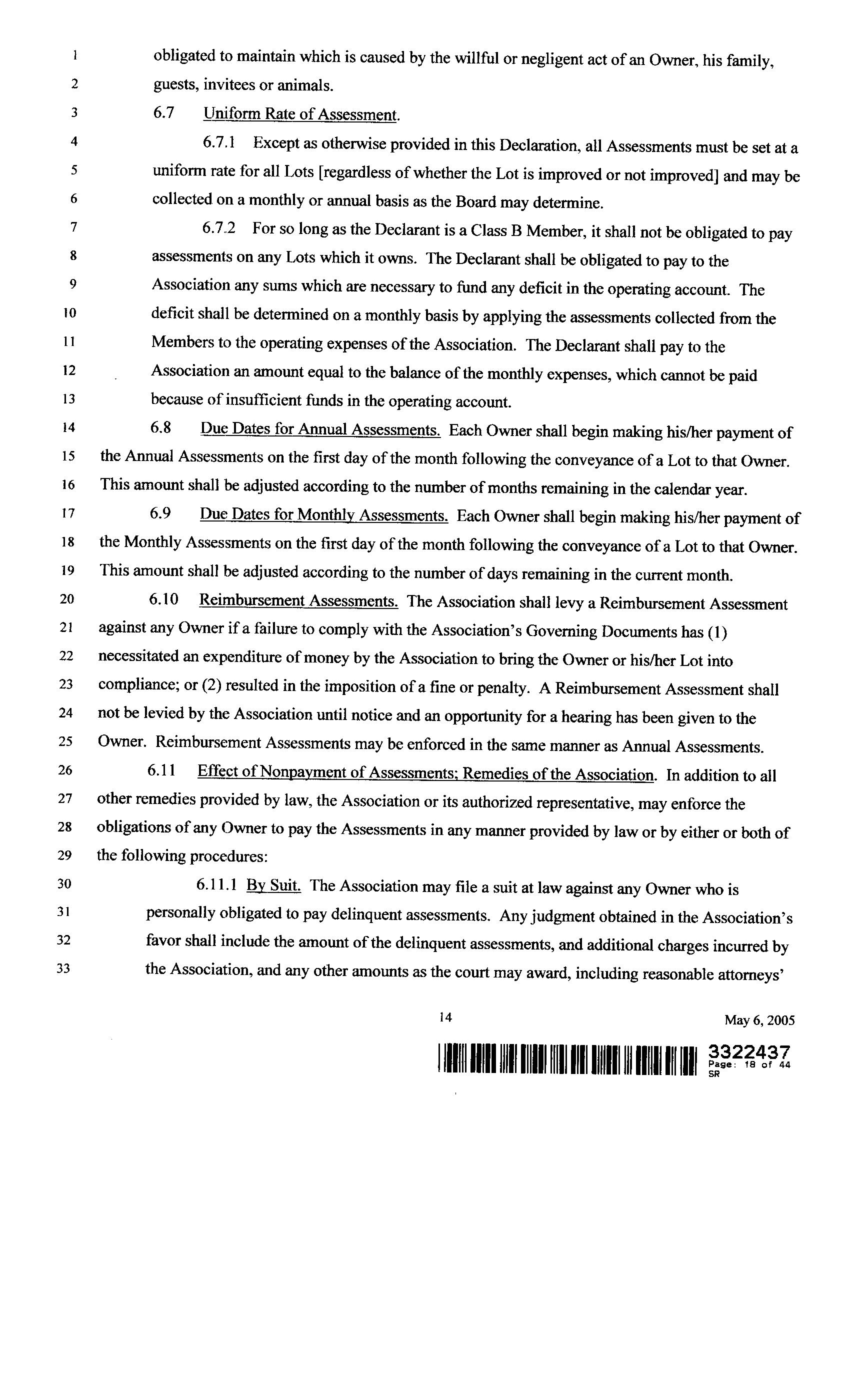 1 obligated to maintain which is caused by the willful or negligent act of an Owner, his family,
2 guests, invitees or animals.
3 6.7 Uniform Rate of Assessment.
4 6.7.1 Except as otherwise provided in this Declaration, all Assessments must be set at a
5 uniform rate for all Lots [regardless of whether the Lot is improved or not improved] and may be
6 collected on a monthly or annual basis as the Board may determine.
7 6.7.2 For so long as the Declarant is a Class B Member, it shall not be obligated to pay
8 assessments on any Lots which it owns. The Declarant shall be obligated to pay to the
9 Association any sums which are necessary to fund any deficit in the operating account. The
10 deficit shall be determined on a monthly basis by applying the assessments collected from the
11 Members to the operating expenses of the Association. The Declarant shall pay to the
12 Association an amount equal to the balance of the monthly expenses, which cannot be paid
13 because of insufficient funds in the operating account.
14 6.8 Due Dates for Annual Assessments. Each Owner shall begin making his/her payment of
15 the Annual Assessments on the first day of the month following the conveyance of a Lot to that Owner.
16 This amount shall be adjusted according to the number of months remaining in the calendar year.
17 6.9 Due Dates for Monthly Assessments. Each Owner shall begin making his/her payment of
18 the Monthly Assessments on the first day of the month following the conveyance of a Lot to that Owner.
19 This amount shall be adjusted according to the number of days remaining in the current month.
20 6.10 Reimbursement Assessments. The Association shall levy a Reimbursement Assessment
21 against any Owner if a failure to comply with the Association's Governing Documents has (1)
22 necessitated an expenditure of money by the Association to bring the Owner or his/her Lot into
23 compliance; or (2) resulted in the imposition of a fine or penalty. A Reimbursement Assessment shall
24 not be levied by the Association until notice and an opportunity for a hearing has been given to the
25 Owner. Reimbursement Assessments may be enforced in the same manner as Annual Assessments.
26 6.11 Effect of Nonpayment of Assessments; Remedies of the Association. In addition to all
27 other remedies provided by law, the Association or its authorized representative, may enforce the
28 obligations of any Owner to pay the Assessments in any manner provided by law or by either or both of
29 the following procedures:
30 6.11.1 By Suit. The Association may file a suit at law against any Owner who is
31 personally obligated to pay delinquent assessments. Any judgment obtained in the Association's
32 favor shall include the amount of the delinquent assessments, and additional charges incurred by
33 the Association, and any other amounts as the court may award, including reasonable attorneys'

14 May 6, 2005

3322437
Page: 18 of 44
SR